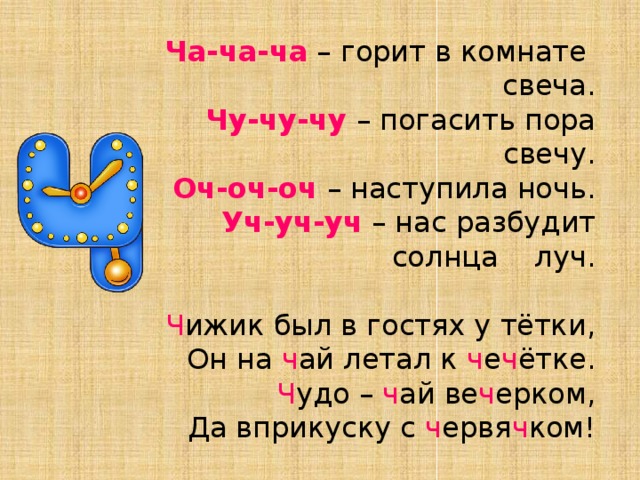 Ча-ча-ча – горит в комнате свеча.
Чу-чу-чу – погасить пора свечу.
Оч-оч-оч – наступила ночь.
Уч-уч-уч – нас разбудит солнца луч.

Чижик был в гостях у тётки,
Он на чай летал к чечётке.
Чудо – чай вечерком,
Да вприкуску с червячком!